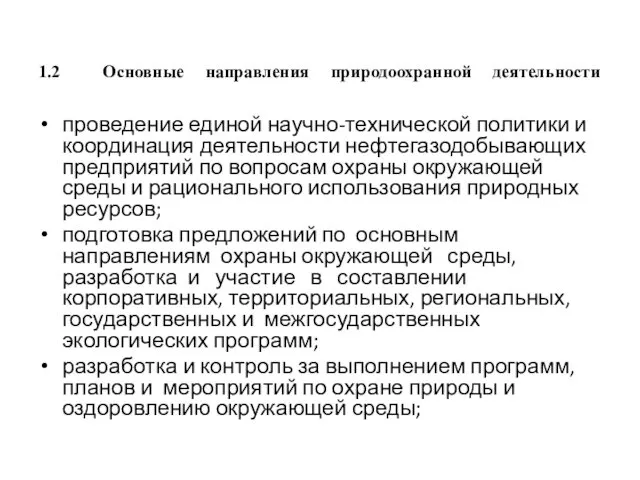 1.2 Основные направления природоохранной деятельности

• проведение единой научно-технической политики и координация деятельности нефтегазодобывающих предприятий по вопросам охраны окружающей среды и рационального использования природных ресурсов;
• подготовка предложений по основным направлениям охраны окружающей среды, разработка и участие в составлении корпоративных, территориальных, региональных, государственных и межгосударственных экологических программ;
• разработка и контроль за выполнением программ, планов и мероприятий по охране природы и оздоровлению окружающей среды;